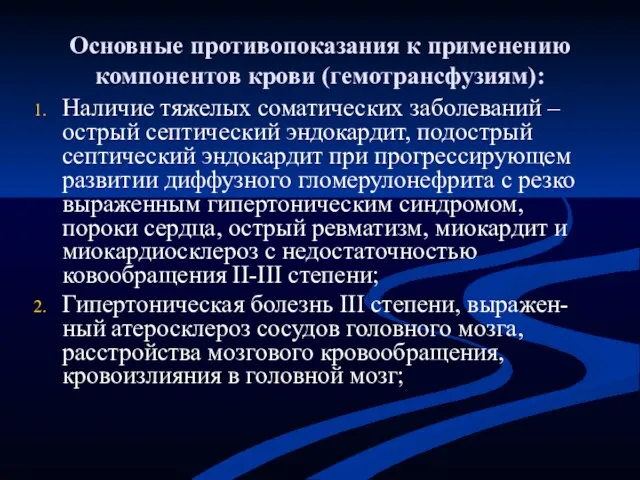 Основные противопоказания к применению компонентов крови (гемотрансфузиям):

1. Наличие тяжелых соматических заболеваний – острый септический эндокардит, подострый септический эндокардит при прогрессирующем развитии диффузного гломерулонефрита с резко выраженным гипертоническим синдромом, пороки сердца, острый ревматизм, миокардит и миокардиосклероз с недостаточностью ковообращения II-III степени;

2. Гипертоническая болезнь III степени, выраженный атеросклероз сосудов головного мозга, расстройства мозгового кровообращения, кровоизлияния в головной мозг;